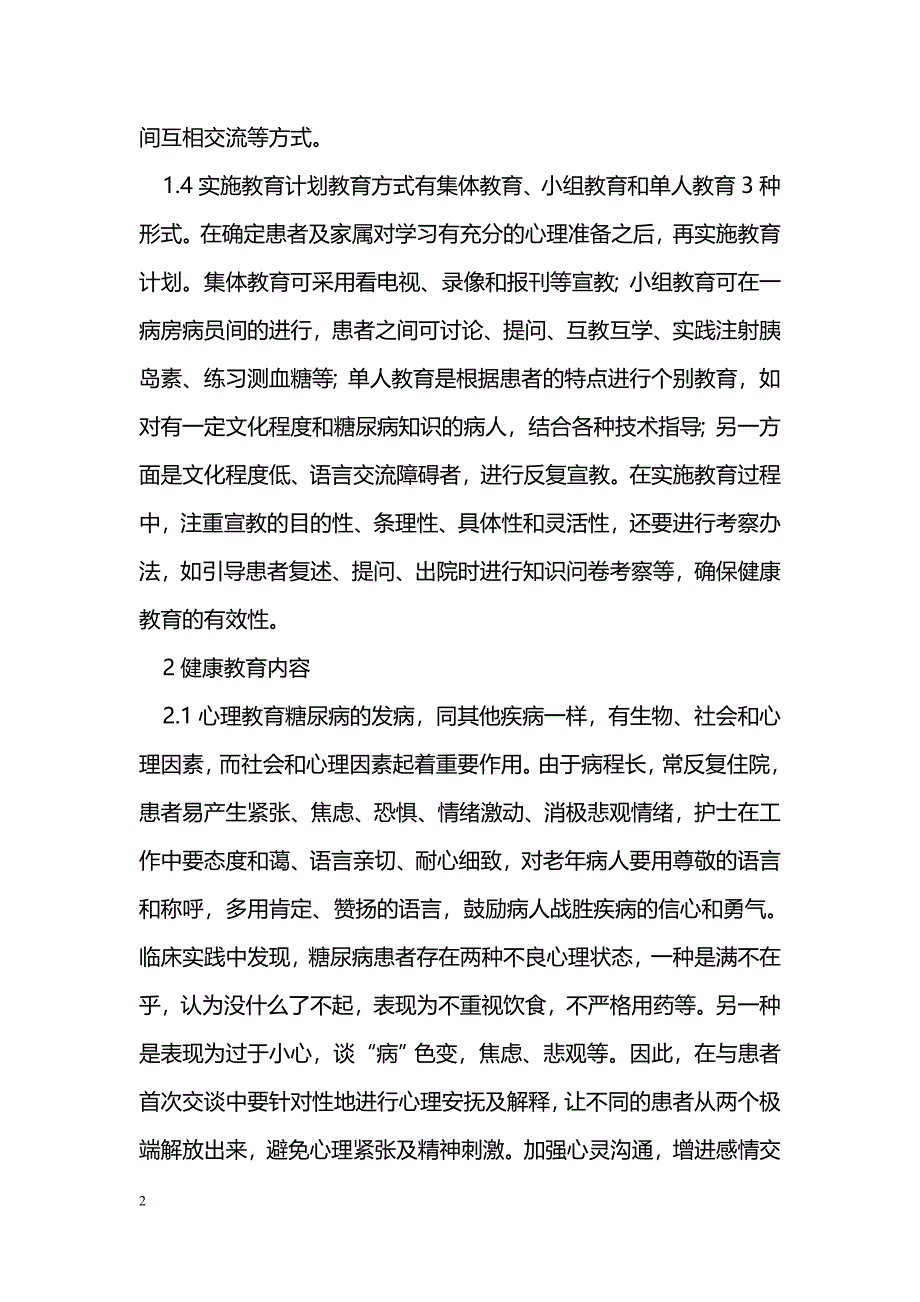 间互相交流等方式。

1.4 实施教育计划教育方式有集体教育、小组教育和单人教育 3 种形式。在确定患者及家属对学习有充分的心理准备之后，再实施教育计划。集体教育可采用看电视、录像和报刊等宣教; 小组教育可在一病房病员间的进行，患者之间可讨论、提问、互教互学、实践注射胰岛素、练习测血糖等; 单人教育是根据患者的特点进行个别教育，如对有一定文化程度和糖尿病知识的病人，结合各种技术指导; 另一方面是文化程度低、语言交流障碍者，进行反复宣教。在实施教育过程中，注重宣教的目的性、条理性、具体性和灵活性，还要进行考察办法，如引导患者复述、提问、出院时进行知识问卷考察等，确保健康教育的有效性。

2 健康教育内容

2.1 心理教育糖尿病的发病，同其他疾病一样，有生物、社会和心理因素，而社会和心理因素起着重要作用。由于病程长，常反复住院，患者易产生紧张、焦虑、恐惧、情绪激动、消极悲观情绪，护士在工作中要态度和蔼、语言亲切、耐心细致，对老年病人要用尊敬的语言和称呼，多用肯定、赞扬的语言，鼓励病人战胜疾病的信心和勇气。临床实践中发现，糖尿病患者存在两种不良心理状态，一种是满不在乎，认为没什么了不起，表现为不重视饮食，不严格用药等。另一种是表现为过于小心，谈“病”色变，焦虑、悲观等。因此，在与患者首次交谈中要针对性地进行心理安抚及解释，让不同的患者从两个极端解放出来，避免心理紧张及精神刺激。加强心灵沟通，增进感情交

2